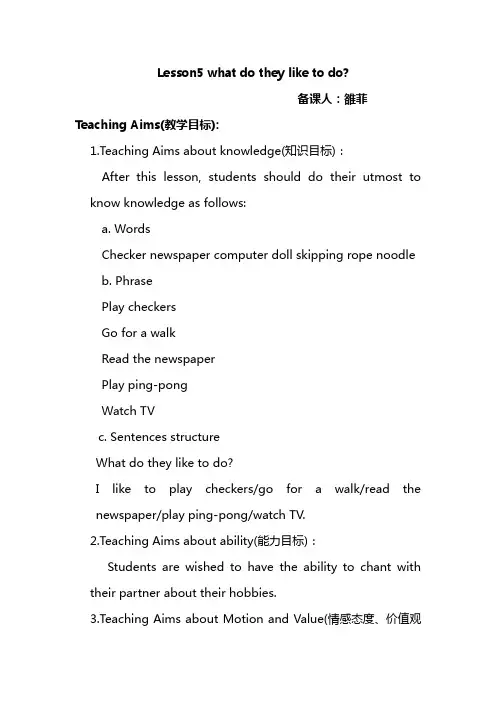 Lesson5 what do they like to do?

备课人：雒菲

Teaching Aims(教学目标):

1.Teaching Aims about knowledge(知识目标)：

After this lesson, students should do their utmost to know knowledge as follows:

a. Words

Checker newspaper computer doll skipping rope noodle

b. Phrase

Play checkers

Go for a walk

Read the newspaper

Play ping-pong

Watch TV

c. Sentences structure

What do they like to do?

I like to play checkers/go for a walk/read the newspaper/play ping-pong/watch TV.

2.Teaching Aims about ability(能力目标)：

Students are wished to have the ability to chant with their partner about their hobbies.

3.Teaching Aims about Motion and Value(情感态度、价值观